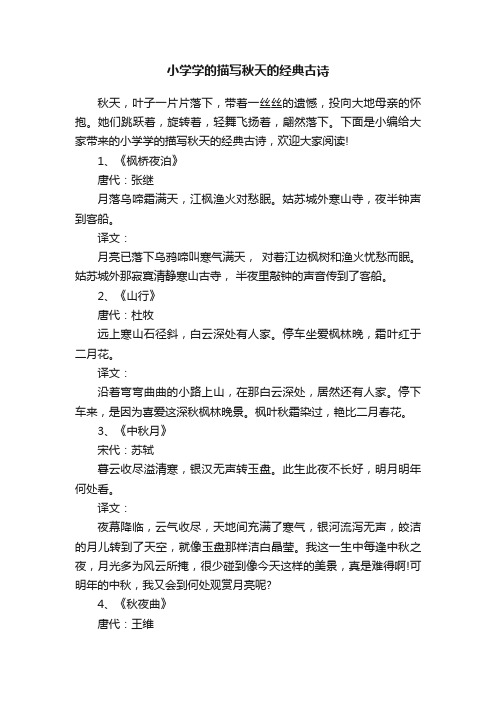 小学学的描写秋天的经典古诗

秋天，叶子一片片落下，带着一丝丝的遗憾，投向大地母亲的怀抱。她们跳跃着，旋转着，轻舞飞扬着，翩然落下。下面是小编给大家带来的小学学的描写秋天的经典古诗，欢迎大家阅读!

1、《枫桥夜泊》

唐代：张继

月落乌啼霜满天，江枫渔火对愁眠。姑苏城外寒山寺，夜半钟声到客船。

译文：

月亮已落下乌鸦啼叫寒气满天， 对着江边枫树和渔火忧愁而眠。姑苏城外那寂寞清静寒山古寺， 半夜里敲钟的声音传到了客船。

2、《山行》

唐代：杜牧

远上寒山石径斜，白云深处有人家。停车坐爱枫林晚，霜叶红于二月花。

译文：

沿着弯弯曲曲的小路上山，在那白云深处，居然还有人家。停下车来，是因为喜爱这深秋枫林晚景。枫叶秋霜染过，艳比二月春花。

3、《中秋月》

宋代：苏轼

暮云收尽溢清寒，银汉无声转玉盘。此生此夜不长好，明月明年何处看。

译文：

夜幕降临，云气收尽，天地间充满了寒气，银河流泻无声，皎洁的月儿转到了天空，就像玉盘那样洁白晶莹。我这一生中每逢中秋之夜，月光多为风云所掩，很少碰到像今天这样的美景，真是难得啊!可明年的中秋，我又会到何处观赏月亮呢?

4、《秋夜曲》

唐代：王维